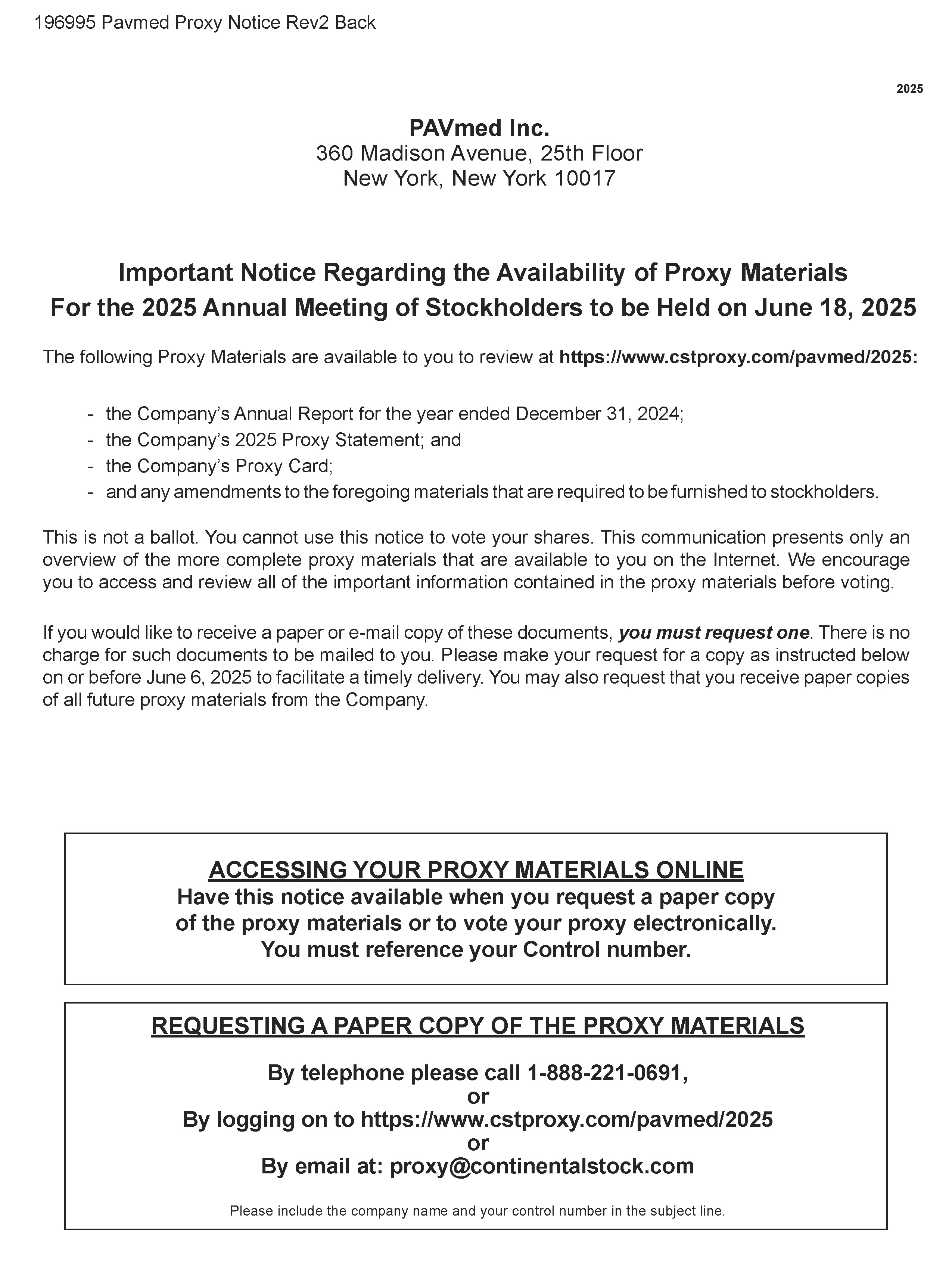 196995 Pavmed Proxy Notice Rev2 Back

2025

PAVmed Inc.
360 Madison Avenue, 25th Floor
New York, New York 10017

Important Notice Regarding the Availability of Proxy Materials
For the 2025 Annual Meeting of Stockholders to be Held on June 18, 2025

The following Proxy Materials are available to you to review at https://www.cstproxy.com/pavmed/2025:

- the Company's Annual Report for the year ended December 31, 2024;
- the Company's 2025 Proxy Statement; and
- the Company's Proxy Card;
- and any amendments to the foregoing materials that are required to be furnished to stockholders.

This is not a ballot. You cannot use this notice to vote your shares. This communication presents only an overview of the more complete proxy materials that are available to you on the Internet. We encourage you to access and review all of the important information contained in the proxy materials before voting.

If you would like to receive a paper or e-mail copy of these documents, you must request one. There is no charge for such documents to be mailed to you. Please make your request for a copy as instructed below on or before June 6, 2025 to facilitate a timely delivery. You may also request that you receive paper copies of all future proxy materials from the Company.

ACCESSING YOUR PROXY MATERIALS ONLINE
Have this notice available when you request a paper copy of the proxy materials or to vote your proxy electronically.
You must reference your Control number.

REQUESTING A PAPER COPY OF THE PROXY MATERIALS

By telephone please call 1-888-221-0691,
or
By logging on to https://www.cstproxy.com/pavmed/2025
or
By email at: proxy@continentalstock.com

Please include the company name and your control number in the subject line.